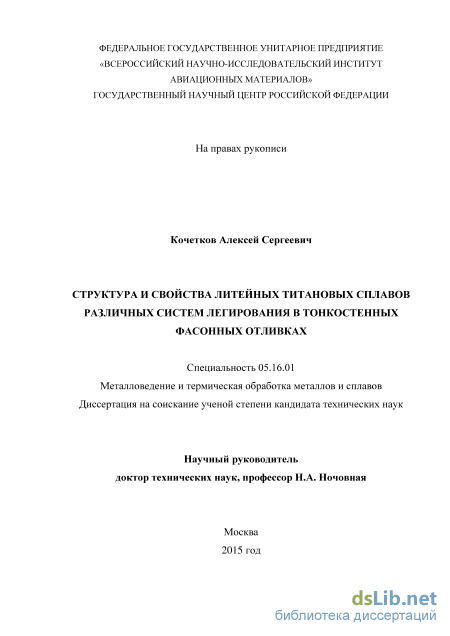 ФЕДЕРАЛЬНОЕ ГОСУДАРСТВЕННОЕ УНИТАРНОЕ ПРЕДПРИЯТИЕ «ВСЕРОССИЙСКИЙ НАУЧНО-ИССЛЕДОВАТЕЛЬСКИЙ ИНСТИТУТ АВИАЦИОННЫХ МАТЕРИАЛОВ» ГОСУДАРСТВЕННЫЙ НАУЧНЫЙ ЦЕНТР РОССИЙСКОЙ ФЕДЕРАЦИИ

На правах рукописи

Кочетков Алексей Сергеевич

СТРУКТУРА И СВОЙСТВА ЛИТЕЙНЫХ ТИТАНОВЫХ СПЛАВОВ РАЗЛИЧНЫХ СИСТЕМ ЛЕГИРОВАНИЯ В ТОНКОСТЕННЫХ ФАСОННЫХ ОТЛИВКАХ

Специальность 05.16.01
Металловедение и термическая обработка металлов и сплавов
Диссертация на соискание ученой степени кандидата технических наук

Научный руководитель
доктор технических наук, профессор Н.А. Ночовная

Москва
2015 год

dsLib.net
библиотека диссертаций